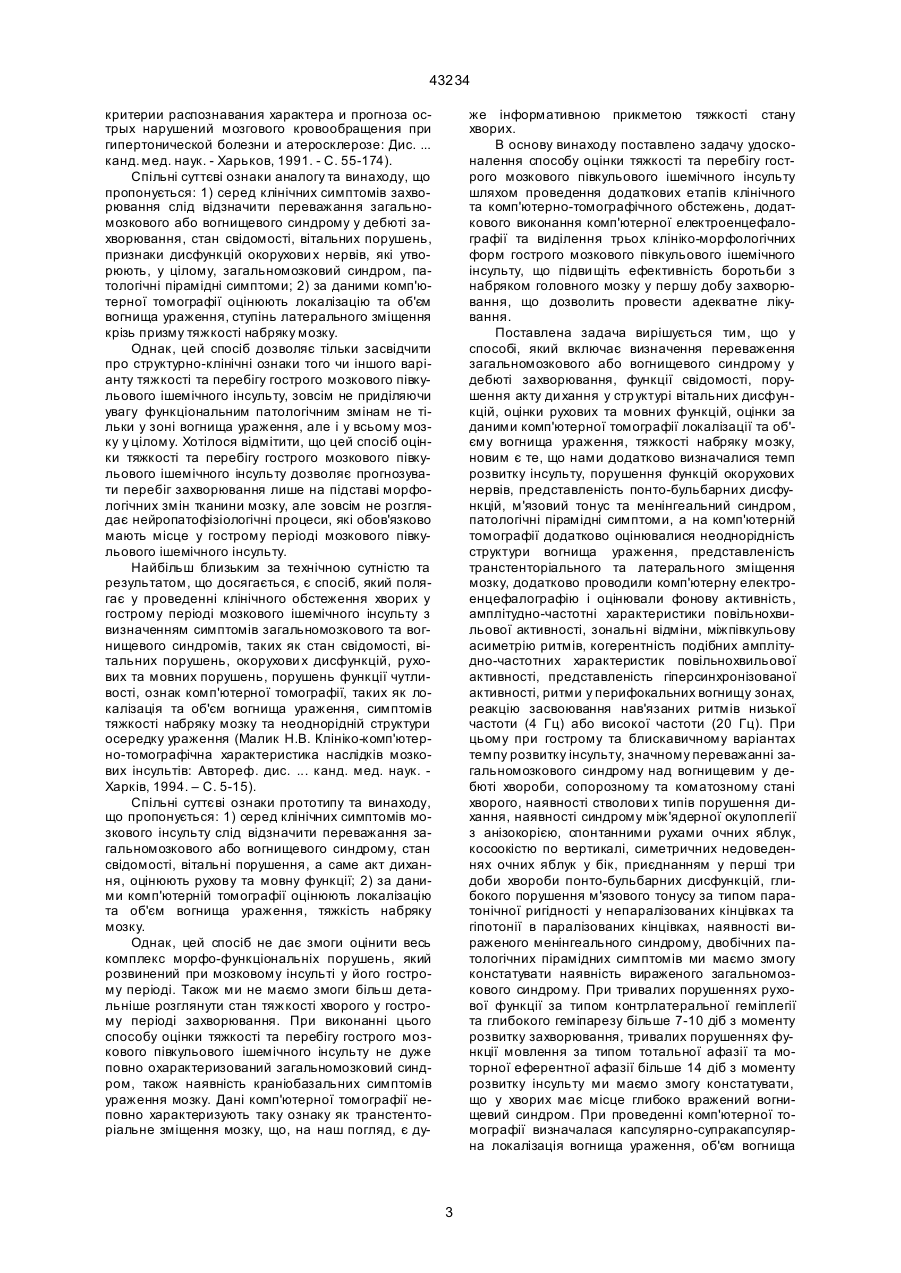 43234

критерии распознавания характера и прогноза острых нарушений мозгового кровообращения при гипертонической болезни и атеросклерозе: Дис. ... канд. мед. наук. - Харьков, 1991. - С. 55-174).

Спільні суттєві ознаки аналогу та винаходу, що пропонується: 1) серед клінічних симптомів захворювання слід відзначити переважання загальномозкового або вогнищевого синдрому у дебюті захворювання, стан свідомості, вітальних порушень, признаки дисфункцій окорухових нервів, які утворюють, у цілому, загальномозковий синдром, патологічні пірамідні симптоми; 2) за даними комп'ютерної томографії оцінюють локалізацію та об'єм вогнища ураження, ступінь латерального зміщення крізь призму тяжкості набряку мозку.

Однак, цей спосіб дозволяє тільки засвідчити про структурно-клінічні ознаки того чи іншого варіанту тяжкості та перебігу гострого мозкового півкульового ішемічного інсульту, зовсім не приділяючи увагу функціональним патологічним змінам не тільки у зоні вогнища ураження, але і у всьому мозку у цілому. Хотілося відмітити, що цей спосіб оцінки тяжкості та перебігу гострого мозкового півкульового ішемічного інсульту дозволяє прогнозувати перебіг захворювання лише на підставі морфологічних змін тканини мозку, але зовсім не розглядає нейропатофізіологічні процеси, які обов'язково мають місце у гострому періоді мозкового півкульового ішемічного інсульту.

Найбільш близьким за технічною сутністю та результатом, що досягається, є спосіб, який полягає у проведенні клінічного обстеження хворих у гострому періоді мозкового ішемічного інсульту з визначенням симптомів загальномозкового та вогнищевого синдромів, таких як стан свідомості, вітальних порушень, окорухових дисфункцій, рухових та мовних порушень, порушень функції чутливості, ознак комп'ютерної томографії, таких як локалізація та об'єм вогнища ураження, симптомів тяжкості набряку мозку та неоднорідній структури осередку ураження (Малик Н.В. Клініко-комп'ютерно-томографічна характеристика наслідків мозкових інсультів: Автореф. дис. ... канд. мед. наук. - Харків, 1994. – С. 5-15).

Спільні суттєві ознаки прототипу та винаходу, що пропонується: 1) серед клінічних симптомів мозкового інсульту слід відзначити переважання загальномозкового або вогнищевого синдрому, стан свідомості, вітальні порушення, а саме акт дихання, оцінюють рухову та мовну функції; 2) за даними комп'ютерній томографії оцінюють локалізацію та об'єм вогнища ураження, тяжкість набряку мозку.

Однак, цей спосіб не дає змоги оцінити весь комплекс морфо-функціональних порушень, який розвинений при мозковому інсульті у його гострому періоді. Також ми не маємо змоги більш детальніше розглянути стан тяжкості хворого у гострому періоді захворювання. При виконанні цього способу оцінки тяжкості та перебігу гострого мозкового півкульового ішемічного інсульту не дуже повно охарактеризований загальномозковий синдром, також наявність краніобазальних симптомів ураження мозку. Дані комп'ютерної томографії неповно характеризують таку ознаку як транстенторіальне зміщення мозку, що, на наш погляд, є дуже інформативною прикметою тяжкості стану хворих.

В основу винаходу поставлено задачу удосконалення способу оцінки тяжкості та перебігу гострого мозкового півкульового ішемічного інсульту шляхом проведення додаткових етапів клінічного та комп'ютерно-томографічного обстежень, додаткового виконання комп'ютерної електроенцефалографії та виділення трьох клініко-морфологічних форм гострого мозкового півкульового ішемічного інсульту, що підвищить ефективність боротьби з набряком головного мозку у першу добу захворювання, що дозволить провести адекватне лікування.

Поставлена задача вирішується тим, що у способі, який включає визначення переважання загальномозкового або вогнищевого синдрому у дебюті захворювання, функції свідомості, порушення акту дихання у структурі вітальних дисфункцій, оцінки рухових та мовних функцій, оцінки за даними комп'ютерної томографії локалізації та об'єму вогнища ураження, тяжкості набряку мозку, новим є те, що нами додатково визначалися темп розвитку інсульту, порушення функцій окорухових нервів, представленість понто-бульбарних дисфункцій, м'язовий тонус та менінгеальний синдром, патологічні пірамідні симптоми, а на комп'ютерній томографії додатково оцінювалися неоднорідність структури вогнища ураження, представленість транстенторіального та латерального зміщення мозку, додатково проводили комп'ютерну електроенцефалографію і оцінювали фонову активність, амплітудно-частотні характеристики повільнохвильової активності, зональні відміни, міжпівкульову асиметрію ритмів, когерентність подібних амплітудно-частотних характеристик повільнохвильової активності, представленість гіперсинхронізованої активності, ритми у перифокальних вогнищу зонах, реакцію засвоювання нав'язаних ритмів низької частоти (4 Гц) або високої частоти (20 Гц). При цьому при гострому та блискавичному варіантах темпу розвитку інсульту, значному переважанні загальномозкового синдрому над вогнищевим у дебюті хвороби, сопорозному та коматозному стані хворого, наявності стволових типів порушення дихання, наявності синдрому між'ядерної окулоплегії з анізокорією, спонтанними рухами очних яблук, косоокістю по вертикалі, симетричних недоведеннях очних яблук у бік, приєднанням у перші три доби хвороби понто-бульбарних дисфункцій, глибокого порушення м'язового тонусу за типом паратонічної ригідності у непаралізованих кінцівках та гіпотонії в паралізованих кінцівках, наявності вираженого менінгеального синдрому, двобічних патологічних пірамідних симптомів ми маємо змогу констатувати наявність вираженого загальномозкового синдрому. При тривалих порушеннях рухової функції за типом контрлатеральної геміплегії та глибокого геміпарезу більше 7-10 діб з моменту розвитку захворювання, тривалих порушеннях функції мовлення за типом тотальної афазії та моторної еферентної афазії більше 14 діб з моменту розвитку інсульту ми маємо змогу констатувати, що у хворих має місце глибоко вражений вогнищевий синдром. При проведенні комп'ютерної томографії визначалася капсулярно-супракапсулярна локалізація вогнища ураження, об'єм вогнища

3